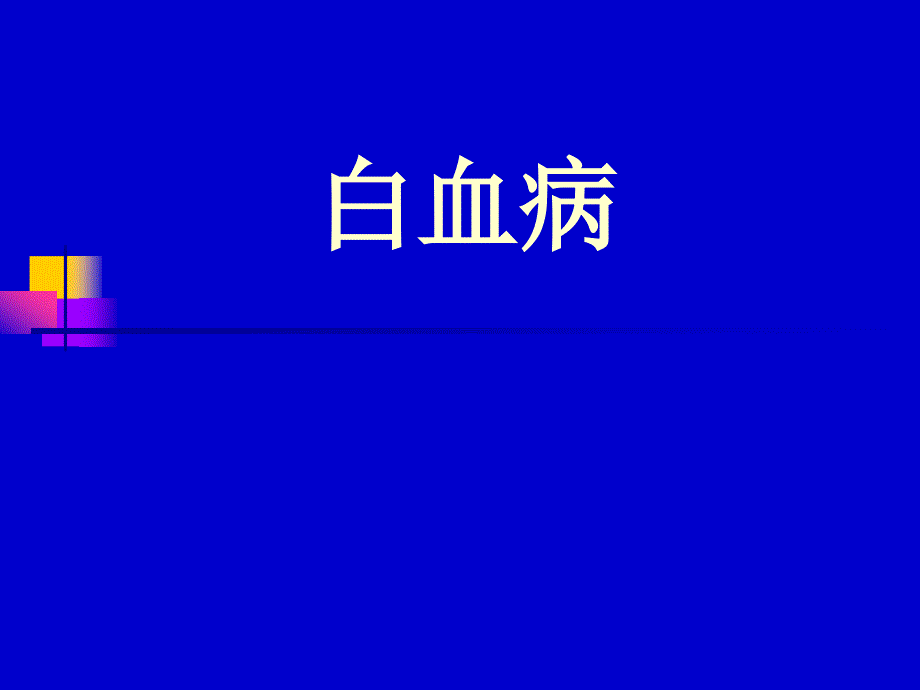 白血病